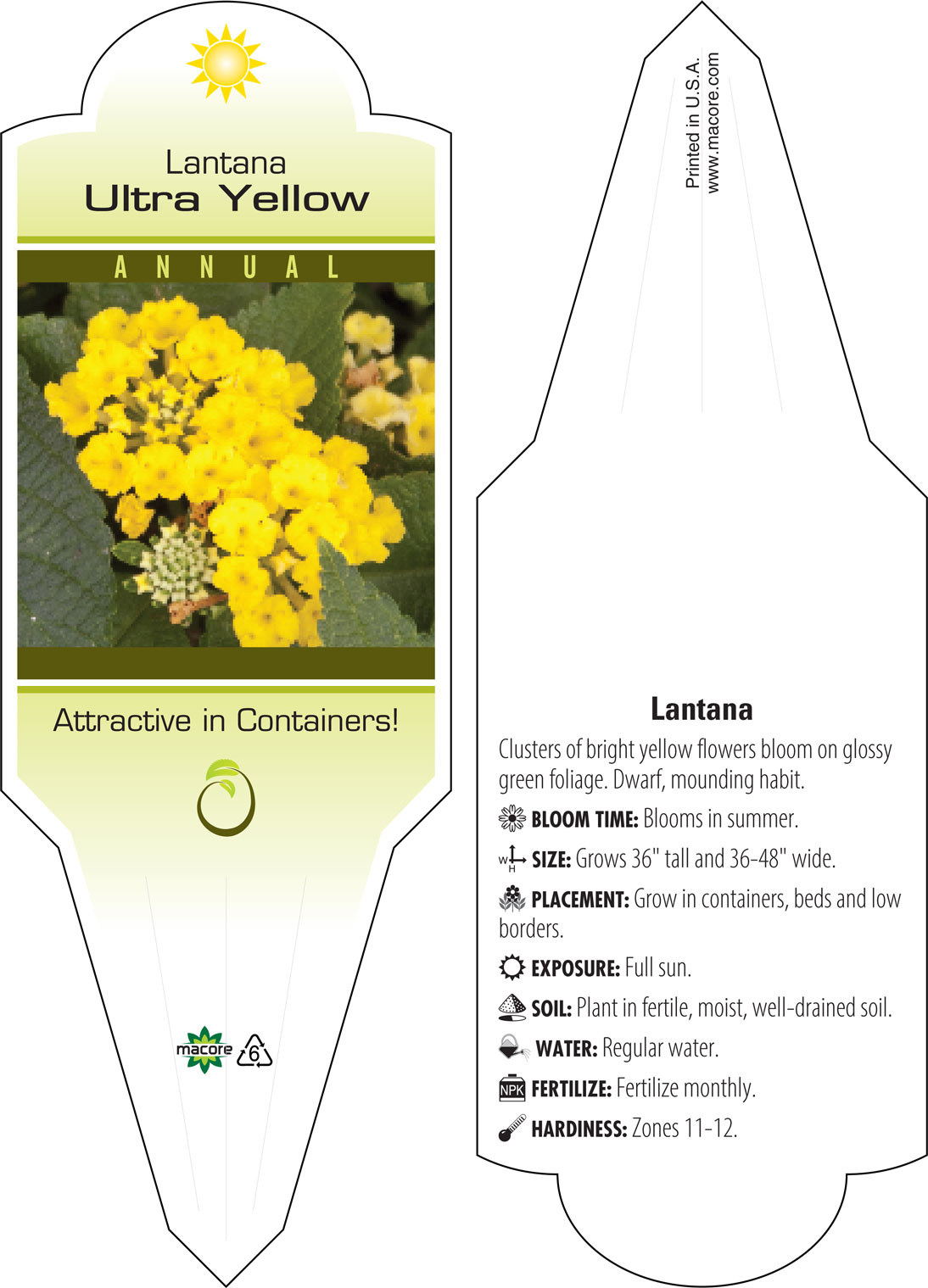 Lantana
Ultra Yellow

ANNUAL

Attractive in Containers!

macore 6

Printed in U.S.A.
www.macore.com

Lantana

Clusters of bright yellow flowers bloom on glossy green foliage. Dwarf, mounding habit.

BLOOM TIME: Blooms in summer.

W H SIZE: Grows 36" tall and 36-48" wide.

PLACEMENT: Grow in containers, beds and low borders.

EXPOSURE: Full sun.

SOIL: Plant in fertile, moist, well-drained soil.

WATER: Regular water.

NPK FERTILIZE: Fertilize monthly.

HARDINESS: Zones 11-12.